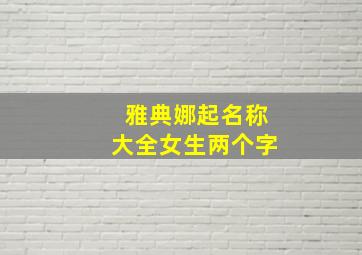 雅典娜起名称
大全女生两个字